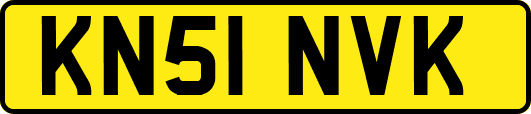 KN51 NVK